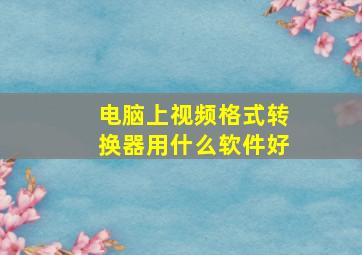 电脑上视频格式转换器用什么软件好